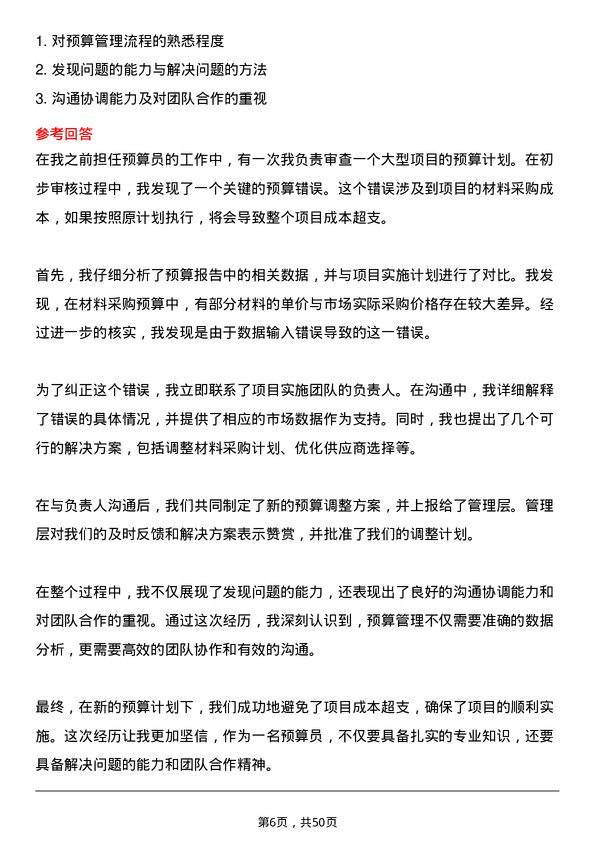 1. 对预算管理流程的熟悉程度
2. 发现问题的能力与解决问题的方法
3. 沟通协调能力及对团队合作的重视

参考回答

在我之前担任预算员的工作中，有一次我负责审查一个大型项目的预算计划。在初步审核过程中，我发现了一个关键的预算错误。这个错误涉及到项目的材料采购成本，如果按照原计划执行，将会导致整个项目成本超支。

首先，我仔细分析了预算报告中的相关数据，并与项目实施计划进行了对比。我发现，在材料采购预算中，有部分材料的单价与市场实际采购价格存在较大差异。经过进一步的核实，我发现是由于数据输入错误导致的这一错误。

为了纠正这个错误，我立即联系了项目实施团队的负责人。在沟通中，我详细解释了错误的具体情况，并提供了相应的市场数据作为支持。同时，我也提出了几个可行的解决方案，包括调整材料采购计划、优化供应商选择等。

在与负责人沟通后，我们共同制定了新的预算调整方案，并上报给了管理层。管理层对我们的及时反馈和解决方案表示赞赏，并批准了我们的调整计划。

在整个过程中，我不仅展现了发现问题的能力，还表现出了良好的沟通协调能力和对团队合作的重视。通过这次经历，我深刻认识到，预算管理不仅需要准确的数据分析，更需要高效的团队协作和有效的沟通。

最终，在新的预算计划下，我们成功地避免了项目成本超支，确保了项目的顺利实施。这次经历让我更加坚信，作为一名预算员，不仅要具备扎实的专业知识，还要具备解决问题的能力和团队合作精神。

第6页，共50页